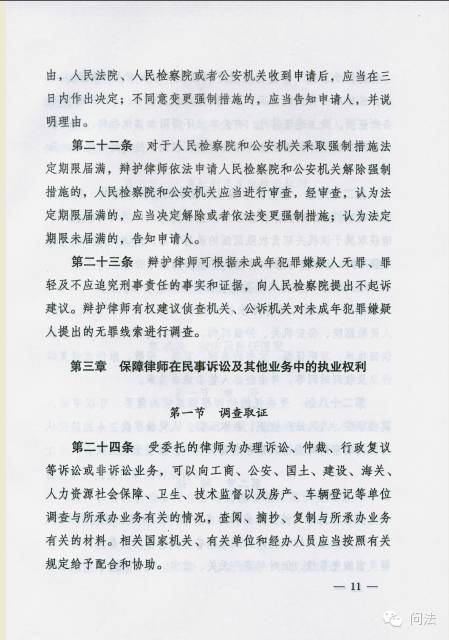 由，人民法院、人民检察院或者公安机关收到申请后，应当在三日内作出决定；不同意变更强制措施的，应当告知申请人，并说明理由。

第二十二条　对于人民检察院和公安机关采取强制措施法定期限届满，辩护律师依法申请人民检察院和公安机关解除强制措施的，人民检察院和公安机关应当进行审查，经审查，认为法定期限届满的，应当决定解除或者依法变更强制措施；认为法定期限未届满的，告知申请人。

第二十三条　辩护律师可根据未成年犯罪嫌疑人无罪、罪轻及不应追究刑事责任的事实和证据，向人民检察院提出不起诉建议。辩护律师有权建议侦查机关、公诉机关对未成年犯罪嫌疑人提出的无罪线索进行调查。

第三章　保障律师在民事诉讼及其他业务中的执业权利

第一节　调查取证

第二十四条　受委托的律师为办理诉讼、仲裁、行政复议等诉讼或非诉讼业务，可以向工商、公安、国土、建设、海关、人力资源社会保障、卫生、技术监督以及房产、车辆登记等单位调查与所承办业务有关的情况，查阅、摘抄、复制与所承办业务有关的材料。相关国家机关、有关单位和经办人员应当按照有关规定给予配合和协助。

— 11 —

问法